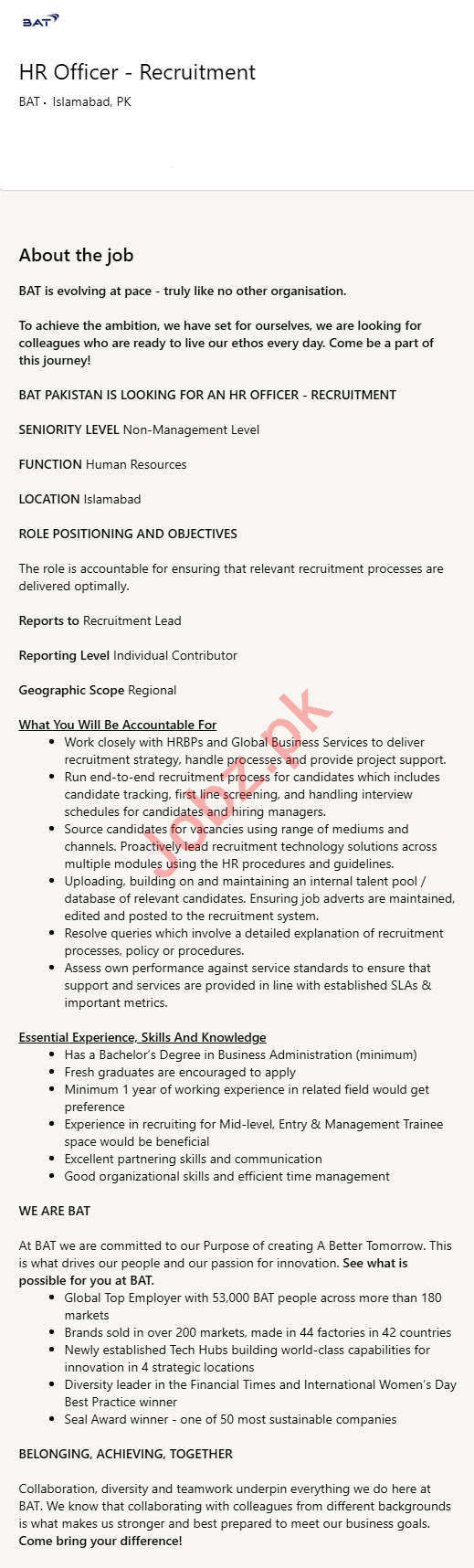 BAT

HR Officer - Recruitment

BAT · Islamabad, PK

About the job

BAT is evolving at pace - truly like no other organisation.

To achieve the ambition, we have set for ourselves, we are looking for colleagues who are ready to live our ethos every day. Come be a part of this journey!

BAT PAKISTAN IS LOOKING FOR AN HR OFFICER - RECRUITMENT

SENIORITY LEVEL Non-Management Level

FUNCTION Human Resources

LOCATION Islamabad

ROLE POSITIONING AND OBJECTIVES

The role is accountable for ensuring that relevant recruitment processes are delivered optimally.

Reports to Recruitment Lead

Reporting Level Individual Contributor

Geographic Scope Regional

What You Will Be Accountable For

- Work closely with HRBPs and Global Business Services to deliver recruitment strategy, handle processes and provide project support.
- Run end-to-end recruitment process for candidates which includes candidate tracking, first line screening, and handling interview schedules for candidates and hiring managers.
- Source candidates for vacancies using range of mediums and channels. Proactively lead recruitment technology solutions across multiple modules using the HR procedures and guidelines.
- Uploading, building on and maintaining an internal talent pool / database of relevant candidates. Ensuring job adverts are maintained, edited and posted to the recruitment system.
- Resolve queries which involve a detailed explanation of recruitment processes, policy or procedures.
- Assess own performance against service standards to ensure that support and services are provided in line with established SLAs & important metrics.

Essential Experience, Skills And Knowledge

- Has a Bachelor's Degree in Business Administration (minimum)
- Fresh graduates are encouraged to apply
- Minimum 1 year of working experience in related field would get preference
- Experience in recruiting for Mid-level, Entry & Management Trainee space would be beneficial
- Excellent partnering skills and communication
- Good organizational skills and efficient time management

WE ARE BAT

At BAT we are committed to our Purpose of creating A Better Tomorrow. This is what drives our people and our passion for innovation. See what is possible for you at BAT.

- Global Top Employer with 53,000 BAT people across more than 180 markets
- Brands sold in over 200 markets, made in 44 factories in 42 countries
- Newly established Tech Hubs building world-class capabilities for innovation in 4 strategic locations
- Diversity leader in the Financial Times and International Women's Day Best Practice winner
- Seal Award winner - one of 50 most sustainable companies

BELONGING, ACHIEVING, TOGETHER

Collaboration, diversity and teamwork underpin everything we do here at BAT. We know that collaborating with colleagues from different backgrounds is what makes us stronger and best prepared to meet our business goals. Come bring your difference!

Jobz.pk